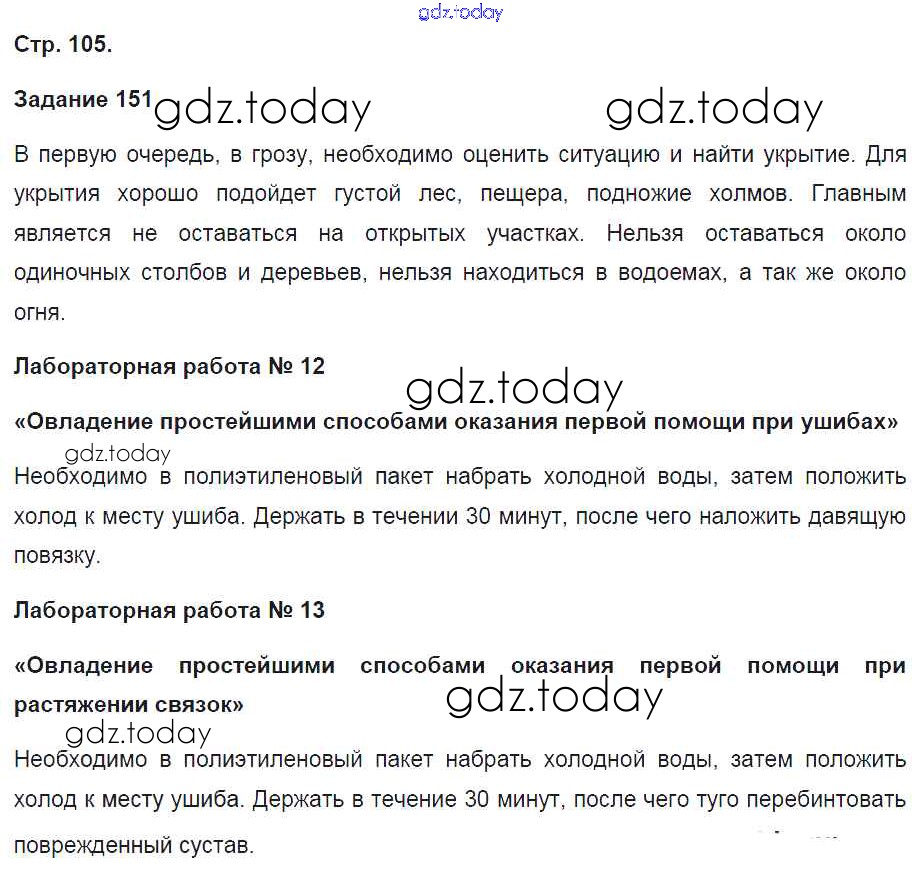 gdz.today

Стр. 105.

Задание 151 gdz.today gdz.today

В первую очередь, в грозу, необходимо оценить ситуацию и найти укрытие. Для укрытия хорошо подойдет густой лес, пещера, подножие холмов. Главным является не оставаться на открытых участках. Нельзя оставаться около одиночных столбов и деревьев, нельзя находиться в водоемах, а так же около огня.

Лабораторная работа № 12

gdz.today

«Овладение простейшими способами оказания первой помощи при ушибах»

gdz.today

Необходимо в полиэтиленовый пакет набрать холодной воды, затем положить холод к месту ушиба. Держать в течении 30 минут, после чего наложить давящую повязку.

Лабораторная работа № 13

«Овладение простейшими способами оказания первой помощи при растяжении связок»

gdz.today

gdz.today

Необходимо в полиэтиленовый пакет набрать холодной воды, затем положить холод к месту ушиба. Держать в течение 30 минут, после чего туго перебинтовать поврежденный сустав.